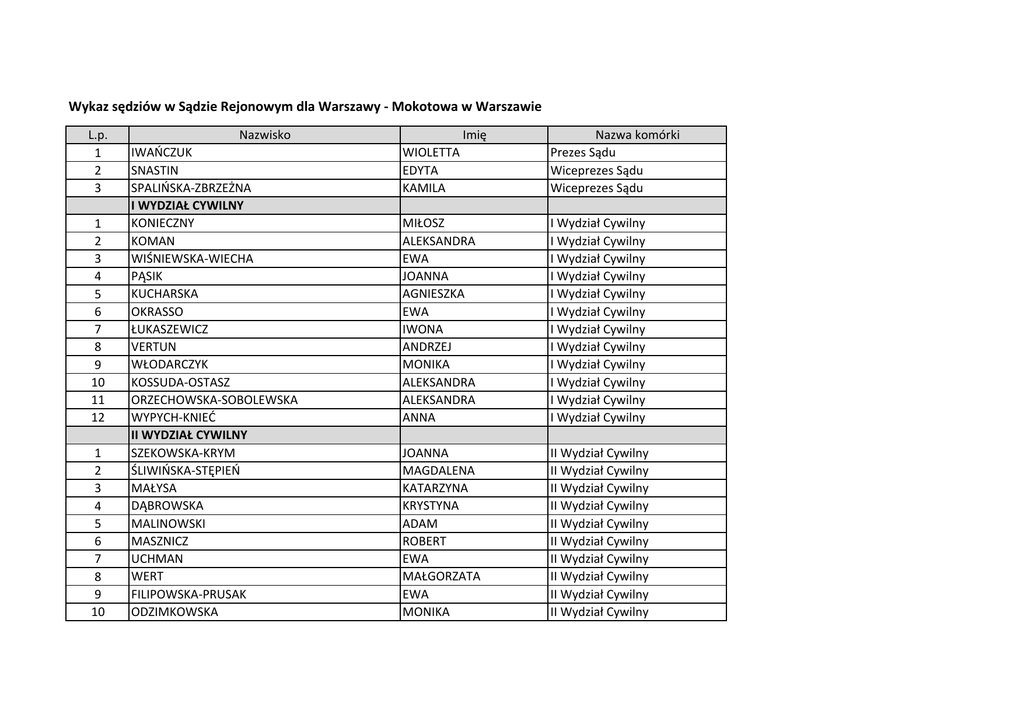 Wykaz sędziów w Sądzie Rejonowym dla Warszawy - Mokotowa w Warszawie

| L.p. | Nazwisko | Imię | Nazwa komórki |
|---|---|---|---|
| 1 | IWAŃCZUK | WIOLETTA | Prezes Sądu |
| 2 | SNASTIN | EDYTA | Wiceprezes Sądu |
| 3 | SPALIŃSKA-ZBRZEŻNA | KAMILA | Wiceprezes Sądu |
| | I WYDZIAŁ CYWILNY | | |
| 1 | KONIECZNY | MIŁOSZ | I Wydział Cywilny |
| 2 | KOMAN | ALEKSANDRA | I Wydział Cywilny |
| 3 | WIŚNIEWSKA-WIECHA | EWA | I Wydział Cywilny |
| 4 | PĄSIK | JOANNA | I Wydział Cywilny |
| 5 | KUCHARSKA | AGNIESZKA | I Wydział Cywilny |
| 6 | OKRASSO | EWA | I Wydział Cywilny |
| 7 | ŁUKASZEWICZ | IWONA | I Wydział Cywilny |
| 8 | VERTUN | ANDRZEJ | I Wydział Cywilny |
| 9 | WŁODARCZYK | MONIKA | I Wydział Cywilny |
| 10 | KOSSUDA-OSTASZ | ALEKSANDRA | I Wydział Cywilny |
| 11 | ORZECHOWSKA-SOBOLEWSKA | ALEKSANDRA | I Wydział Cywilny |
| 12 | WYPYCH-KNIEĆ | ANNA | I Wydział Cywilny |
| | II WYDZIAŁ CYWILNY | | |
| 1 | SZEKOWSKA-KRYM | JOANNA | II Wydział Cywilny |
| 2 | ŚLIWIŃSKA-STĘPIEŃ | MAGDALENA | II Wydział Cywilny |
| 3 | MAŁYSA | KATARZYNA | II Wydział Cywilny |
| 4 | DĄBROWSKA | KRYSTYNA | II Wydział Cywilny |
| 5 | MALINOWSKI | ADAM | II Wydział Cywilny |
| 6 | MASZNICZ | ROBERT | II Wydział Cywilny |
| 7 | UCHMAN | EWA | II Wydział Cywilny |
| 8 | WERT | MAŁGORZATA | II Wydział Cywilny |
| 9 | FILIPOWSKA-PRUSAK | EWA | II Wydział Cywilny |
| 10 | ODZIMKOWSKA | MONIKA | II Wydział Cywilny |